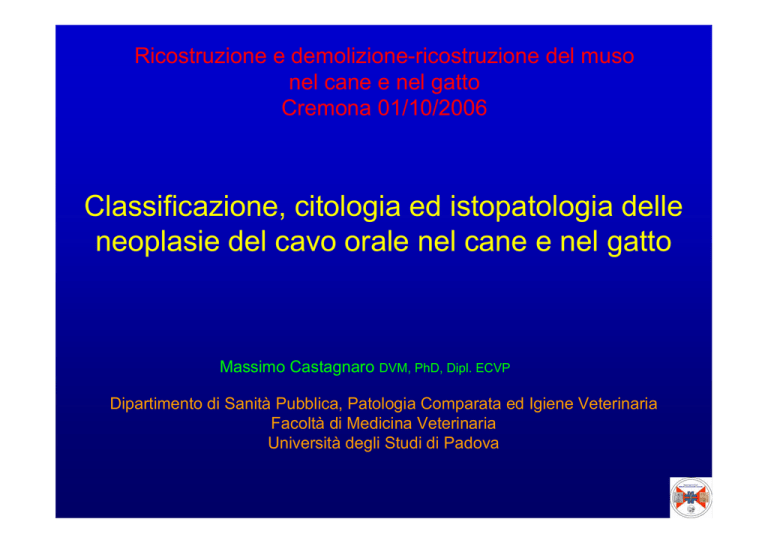 Ricostruzione e demolizione-ricostruzione del muso nel cane e nel gatto
Cremona 01/10/2006

Classificazione, citologia ed istopatologia delle neoplasie del cavo orale nel cane e nel gatto

Massimo Castagnaro DVM, PhD, Dipl. ECVP

Dipartimento di Sanità Pubblica, Patologia Comparata ed Igiene Veterinaria
Facoltà di Medicina Veterinaria
Università degli Studi di Padova